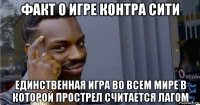 ФАКТ О ИГРЕ КОНТРА СИТИ

ЕДИНСТВЕННАЯ ИГРА ВО ВСЕМ МИРЕ В КОТОРОЙ ПРОСТРЕЛ СЧИТАЕТСЯ ЛАГОМ